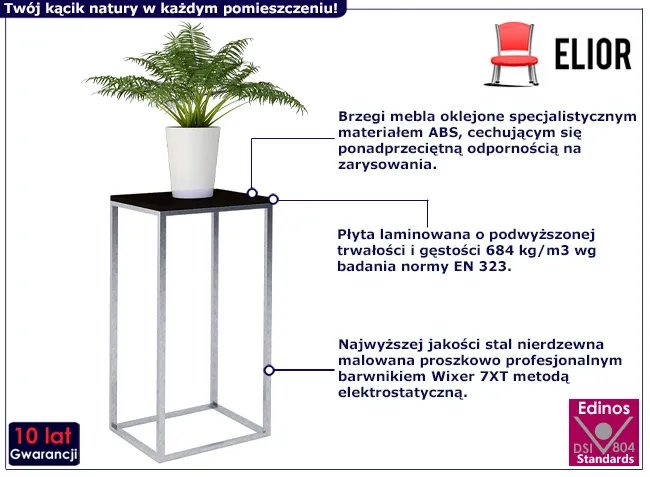 Twój kącik natury w każdym pomieszczeniu!

ELIOR

Brzegi mebla oklejone specjalistycznym materiałem ABS, cechującym się ponadprzeciętną odpornością na zarysowania.

Płyta laminowana o podwyższonej trwałości i gęstości 684 kg/m3 wg badania normy EN 323.

Najwyższej jakości stal nierdzewna malowana proszkowo profesjonalnym barwnikiem Wixer 7XT metodą elektrostatyczną.

10 lat
Gwarancji

Edinos
DSI 804
Standards